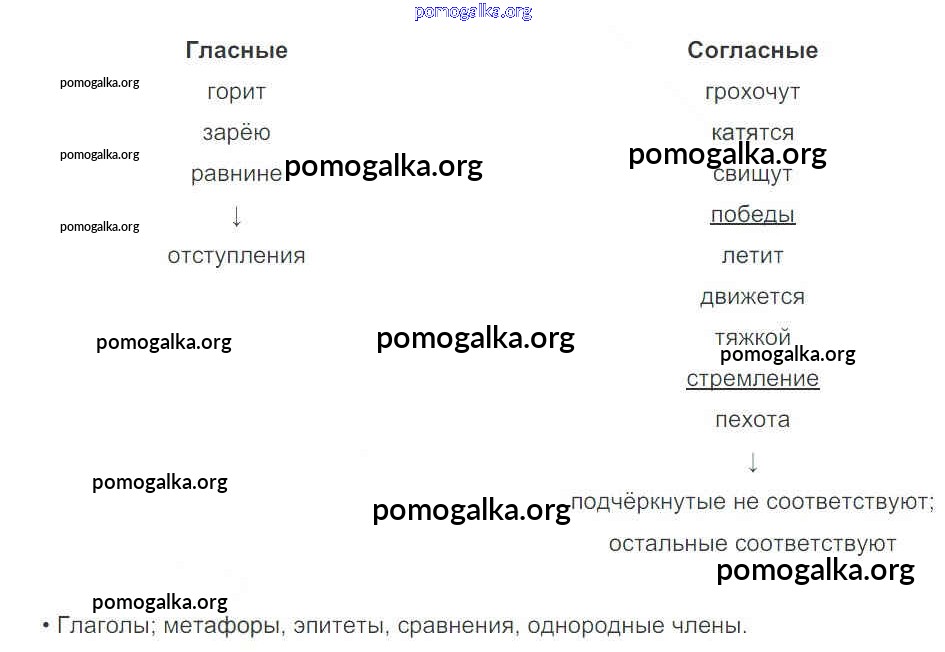 Гласные
горит
зарёю
равнине
↓
отступления

Согласные
грохочут
катятся
свищут
победы
летит
движется
тяжкой
стремление
пехота
↓
подчёркнутые не соответствуют;
остальные соответствуют

• Глаголы; метафоры, эпитеты, сравнения, однородные члены.

pomogalka.org